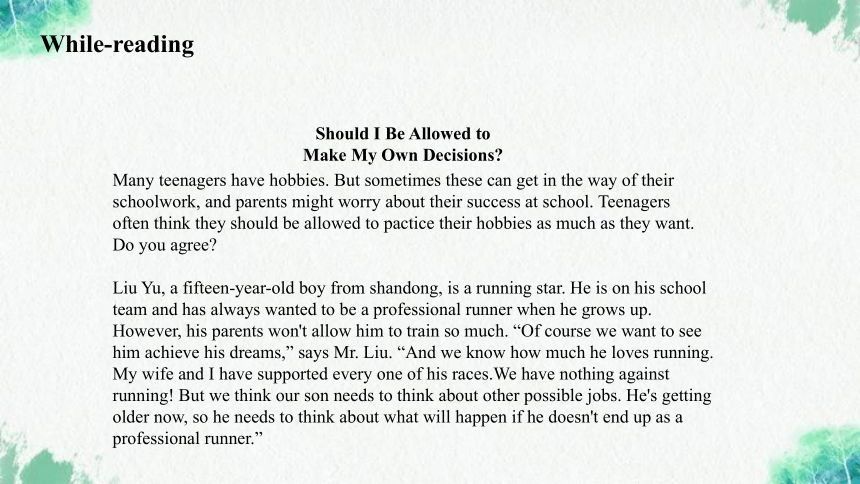 While-reading

Should I Be Allowed to
Make My Own Decisions?

Many teenagers have hobbies. But sometimes these can get in the way of their schoolwork, and parents might worry about their success at school. Teenagers often think they should be allowed to pactice their hobbies as much as they want. Do you agree?

Liu Yu, a fifteen-year-old boy from shandong, is a running star. He is on his school team and has always wanted to be a professional runner when he grows up. However, his parents won't allow him to train so much. “Of course we want to see him achieve his dreams,” says Mr. Liu. “And we know how much he loves running. My wife and I have supported every one of his races.We have nothing against running! But we think our son needs to think about other possible jobs. He's getting older now, so he needs to think about what will happen if he doesn't end up as a professional runner.”